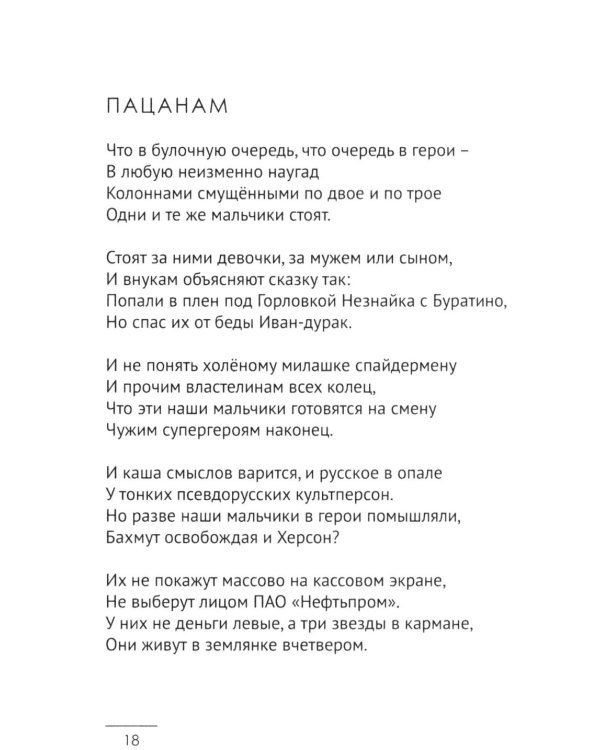 ПАЦАНАМ

Что в булочную очередь, что очередь в герои –
В любую неизменно наугад
Колоннами смущёнными по двое и по трое
Одни и те же мальчики стоят.

Стоят за ними девочки, за мужем или сыном,
И внукам объясняют сказку так:
Попали в плен под Горловкой Незнайка с Буратино,
Но спас их от беды Иван-дурак.

И не понять холёному милашке спайдермену
И прочим властелинам всех колец,
Что эти наши мальчики готовятся на смену
Чужим супергероям наконец.

И каша смыслов варится, и русское в опале
У тонких псевдорусских культперсон.
Но разве наши мальчики в герои помышляли,
Бахмут освобождая и Херсон?

Их не покажут массово на кассовом экране,
Не выберут лицом ПАО «Нефтьпром».
У них не деньги левые, а три звезды в кармане,
Они живут в землянке вчетвером.

18